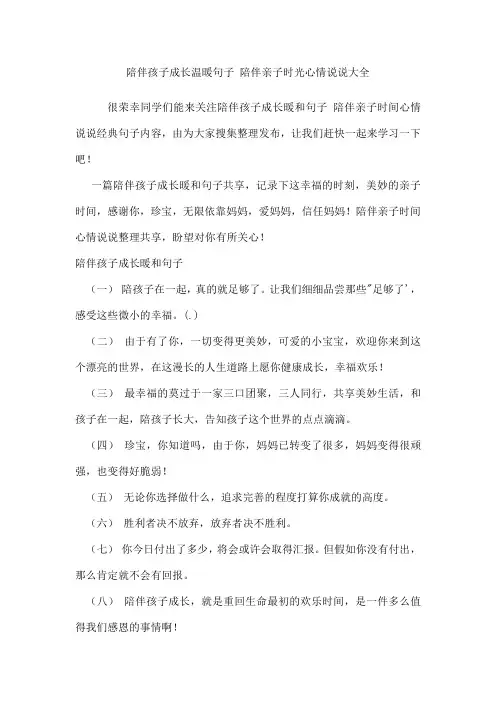 陪伴孩子成长温暖句子 陪伴亲子时光心情说说大全

很荣幸同学们能来关注陪伴孩子成长暖和句子 陪伴亲子时间心情说说经典句子内容，由为大家搜集整理发布，让我们赶快一起来学习一下吧！

一篇陪伴孩子成长暖和句子共享，记录下这幸福的时刻，美妙的亲子时间，感谢你，珍宝，无限依靠妈妈，爱妈妈，信任妈妈！陪伴亲子时间心情说说整理共享，盼望对你有所关心！

陪伴孩子成长暖和句子

（一） 陪孩子在一起，真的就足够了。让我们细细品尝那些"足够了'，感受这些微小的幸福。(.)

（二） 由于有了你，一切变得更美妙，可爱的小宝宝，欢迎你来到这个漂亮的世界，在这漫长的人生道路上愿你健康成长，幸福欢乐！

（三） 最幸福的莫过于一家三口团聚，三人同行，共享美妙生活，和孩子在一起，陪孩子长大，告知孩子这个世界的点点滴滴。

（四） 珍宝，你知道吗，由于你，妈妈已转变了很多，妈妈变得很顽强，也变得好脆弱！

（五） 无论你选择做什么，追求完善的程度打算你成就的高度。

（六） 胜利者决不放弃，放弃者决不胜利。

（七） 你今日付出了多少，将会或许会取得汇报。但假如你没有付出，那么肯定就不会有回报。

（八） 陪伴孩子成长，就是重回生命最初的欢乐时间，是一件多么值得我们感恩的事情啊！